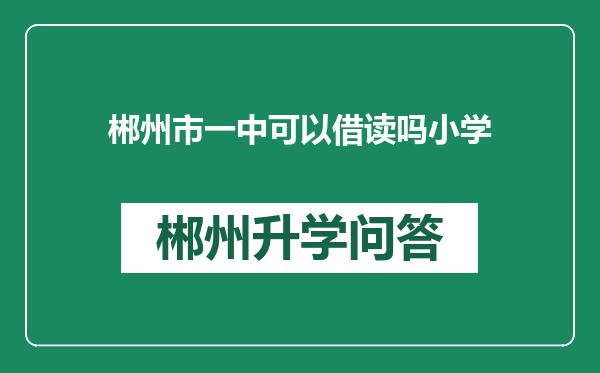 郴州市一中可以借读吗小学

郴州升学问答